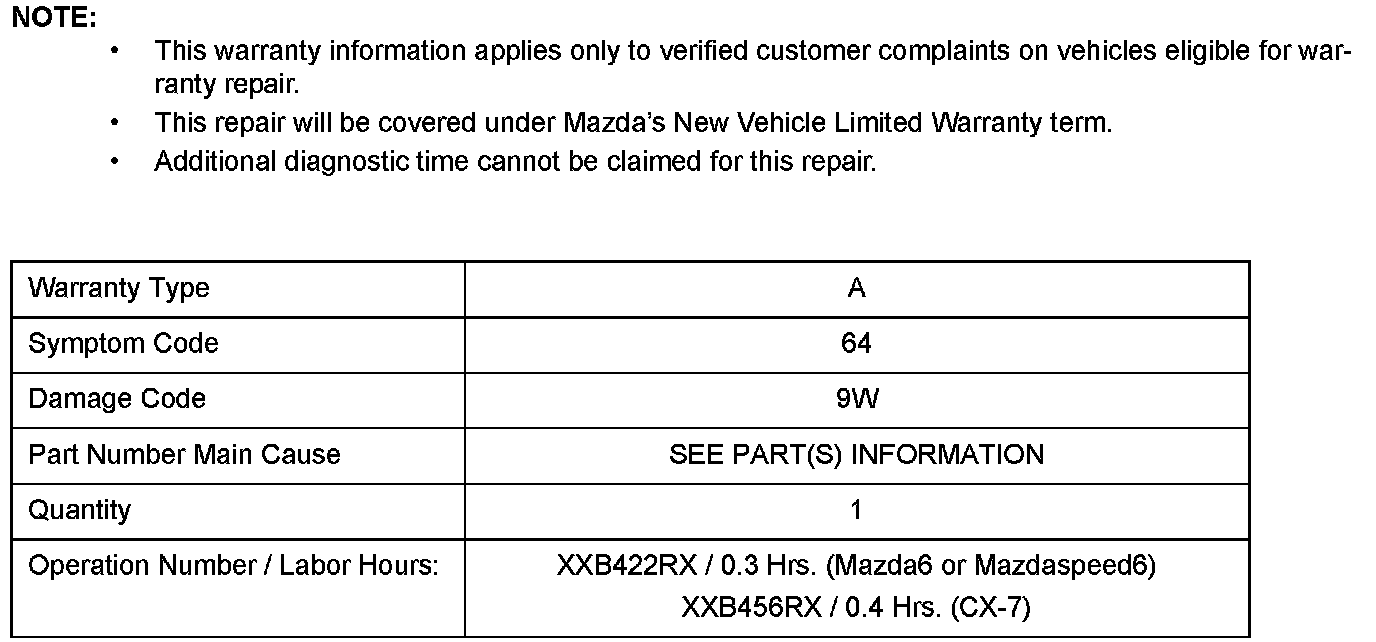 NOTE:

• This warranty information applies only to verified customer complaints on vehicles eligible for warranty repair.
• This repair will be covered under Mazda's New Vehicle Limited Warranty term.
• Additional diagnostic time cannot be claimed for this repair.

| Warranty Type | A |
|---|---|
| Symptom Code | 64 |
| Damage Code | 9W |
| Part Number Main Cause | SEE PART(S) INFORMATION |
| Quantity | 1 |
| Operation Number / Labor Hours: | XXB422RX / 0.3 Hrs. (Mazda6 or Mazdaspeed6) XXB456RX / 0.4 Hrs. (CX-7) |